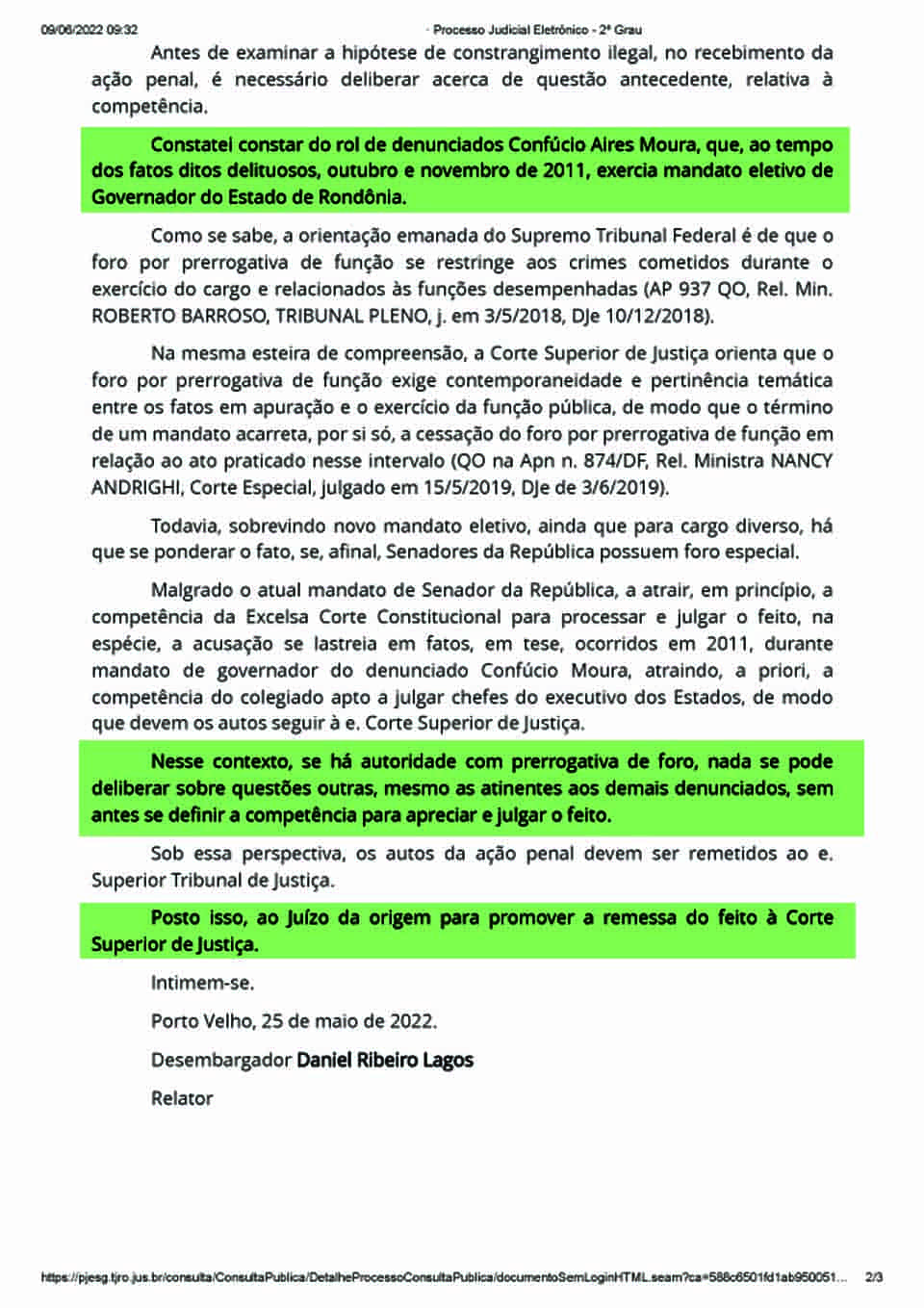 09/06/2022 09:32 · Processo Judicial Eletrônico - 2º Grau

Antes de examinar a hipótese de constrangimento ilegal, no recebimento da ação penal, é necessário deliberar acerca de questão antecedente, relativa à competência.

Constatei constar do rol de denunciados Confúcio Aires Moura, que, ao tempo dos fatos ditos delituosos, outubro e novembro de 2011, exercia mandato eletivo de Governador do Estado de Rondônia.

Como se sabe, a orientação emanada do Supremo Tribunal Federal é de que o foro por prerrogativa de função se restringe aos crimes cometidos durante o exercício do cargo e relacionados às funções desempenhadas (AP 937 QO, Rel. Min. ROBERTO BARROSO, TRIBUNAL PLENO, j. em 3/5/2018, DJe 10/12/2018).

Na mesma esteira de compreensão, a Corte Superior de Justiça orienta que o foro por prerrogativa de função exige contemporaneidade e pertinência temática entre os fatos em apuração e o exercício da função pública, de modo que o término de um mandato acarreta, por si só, a cessação do foro por prerrogativa de função em relação ao ato praticado nesse intervalo (QO na Apn n. 874/DF, Rel. Ministra NANCY ANDRIGHI, Corte Especial, julgado em 15/5/2019, DJe de 3/6/2019).

Todavia, sobrevindo novo mandato eletivo, ainda que para cargo diverso, há que se ponderar o fato, se, afinal, Senadores da República possuem foro especial.

Malgrado o atual mandato de Senador da República, a atrair, em princípio, a competência da Excelsa Corte Constitucional para processar e julgar o feito, na espécie, a acusação se lastreia em fatos, em tese, ocorridos em 2011, durante mandato de governador do denunciado Confúcio Moura, atraindo, a priori, a competência do colegiado apto a julgar chefes do executivo dos Estados, de modo que devem os autos seguir à e. Corte Superior de Justiça.

Nesse contexto, se há autoridade com prerrogativa de foro, nada se pode deliberar sobre questões outras, mesmo as atinentes aos demais denunciados, sem antes se definir a competência para apreciar e julgar o feito.

Sob essa perspectiva, os autos da ação penal devem ser remetidos ao e. Superior Tribunal de Justiça.

Posto isso, ao Juízo da origem para promover a remessa do feito à Corte Superior de Justiça.

Intimem-se.

Porto Velho, 25 de maio de 2022.

Desembargador Daniel Ribeiro Lagos

Relator

https://pjesg.tjro.jus.br/consulta/ConsultaPublica/DetalheProcessoConsultaPublica/documentoSemLoginHTML.seam?ca=588c6501fd1ab950051... 2/3